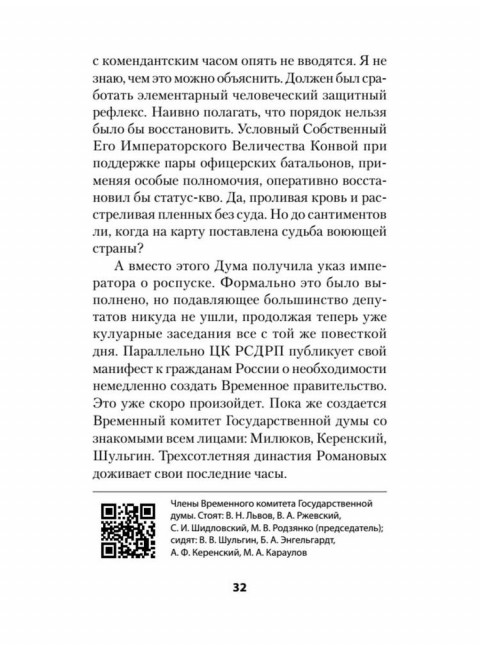 с комендантским часом опять не вводятся. Я не знаю, чем это можно объяснить. Должен был сработать элементарный человеческий защитный рефлекс. Наивно полагать, что порядок нельзя было бы восстановить. Условный Собственный Его Императорского Величества Конвой при поддержке пары офицерских батальонов, применяя особые полномочия, оперативно восстановил бы статус-кво. Да, проливая кровь и расстреливая пленных без суда. Но до сантиментов ли, когда на карту поставлена судьба воюющей страны?

А вместо этого Дума получила указ императора о роспуске. Формально это было выполнено, но подавляющее большинство депутатов никуда не ушли, продолжая теперь уже кулуарные заседания все с той же повесткой дня. Параллельно ЦК РСДРП публикует свой манифест к гражданам России о необходимости немедленно создать Временное правительство. Это уже скоро произойдет. Пока же создается Временный комитет Государственной думы со знакомыми всем лицами: Милюков, Керенский, Шульгин. Трехсотлетняя династия Романовых доживает свои последние часы.

Члены Временного комитета Государственной думы. Стоят: В. Н. Львов, В. А. Ржевский, С. И. Шидловский, М. В. Родзянко (председатель); сидят: В. В. Шульгин, Б. А. Энгельгардт, А. Ф. Керенский, М. А. Караулов

32